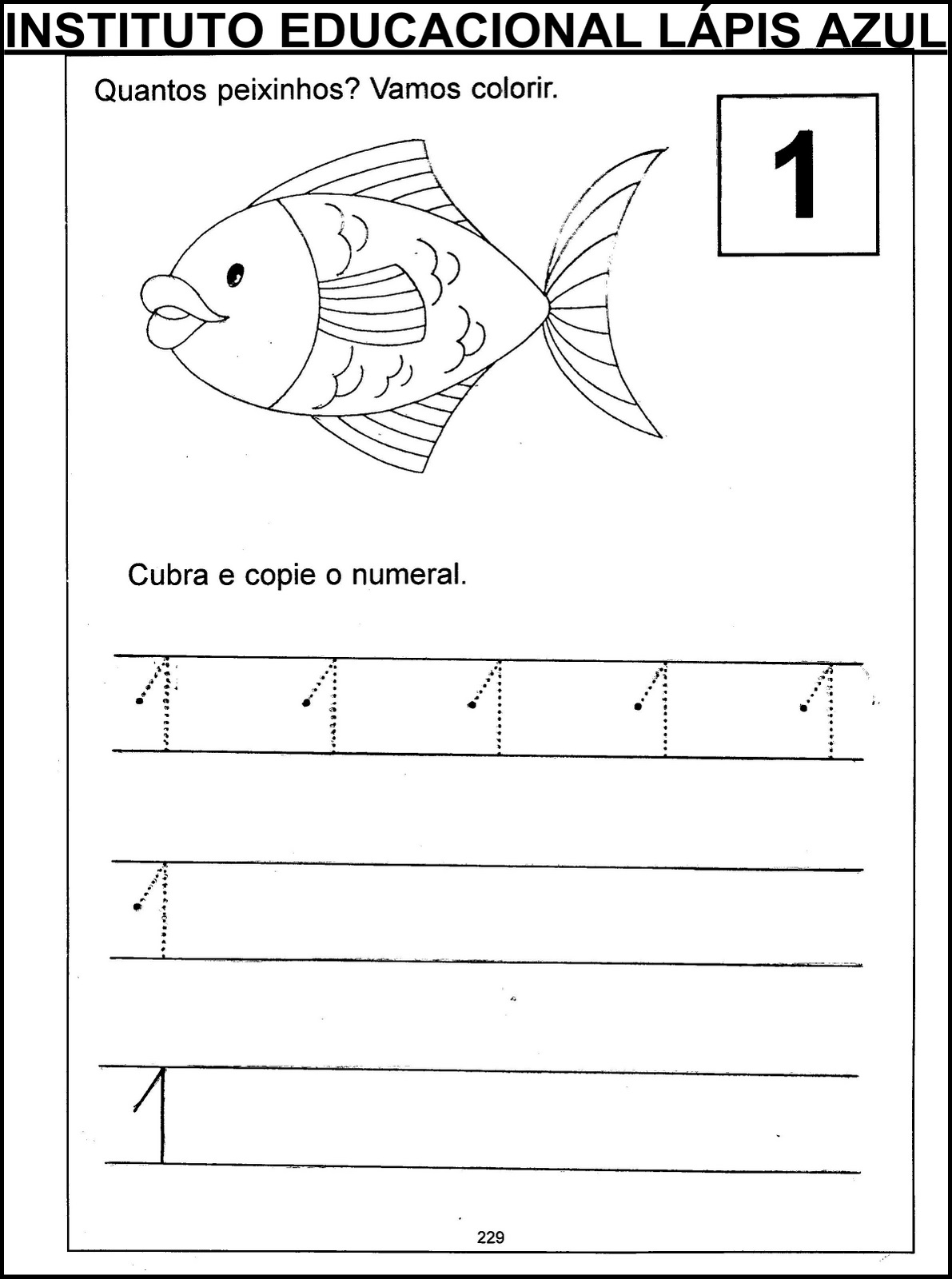 INSTITUTO EDUCACIONAL LÁPIS AZUL

Quantos peixinhos? Vamos colorir.

1

Cubra e copie o numeral.

1 1 1 1 1

1

1

229